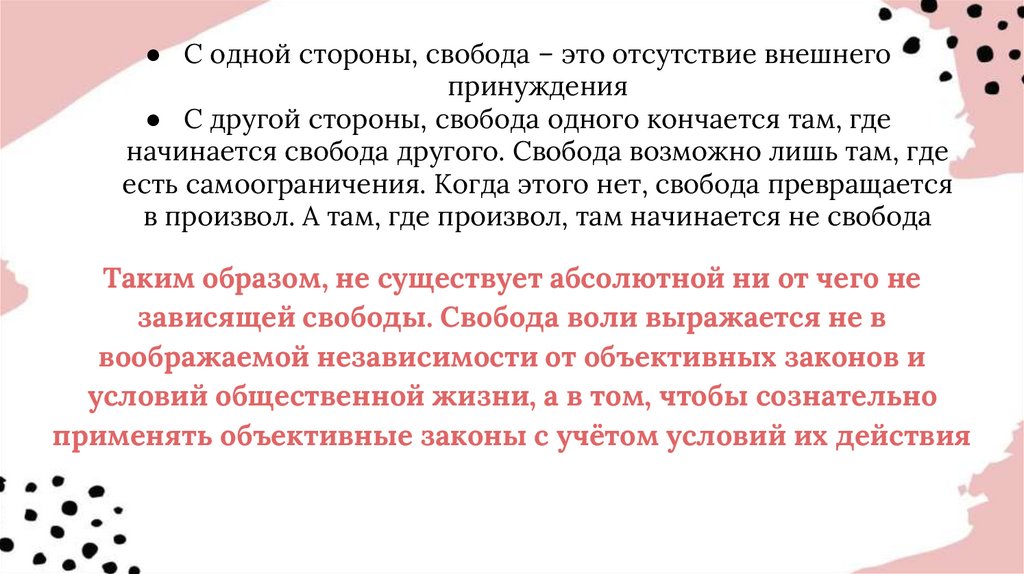 ● С одной стороны, свобода – это отсутствие внешнего принуждения
● С другой стороны, свобода одного кончается там, где начинается свобода другого. Свобода возможно лишь там, где есть самоограничения. Когда этого нет, свобода превращается в произвол. А там, где произвол, там начинается не свобода

Таким образом, не существует абсолютной ни от чего не зависящей свободы. Свобода воли выражается не в воображаемой независимости от объективных законов и условий общественной жизни, а в том, чтобы сознательно применять объективные законы с учётом условий их действия